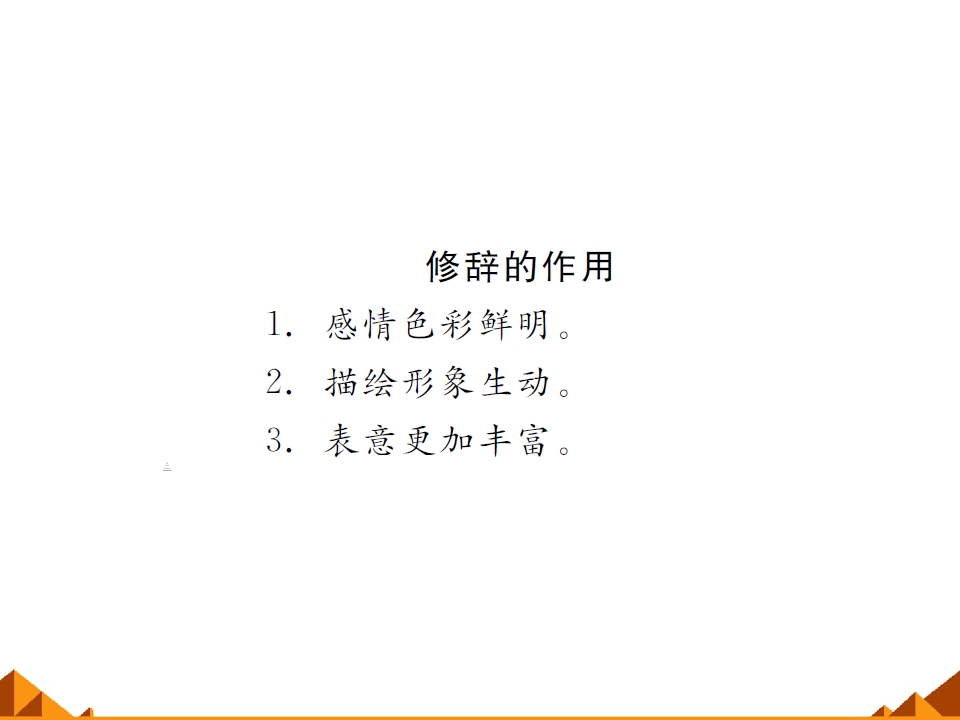 修辞的作用

1.感情色彩鲜明。

2.描绘形象生动。

3.表意更加丰富。